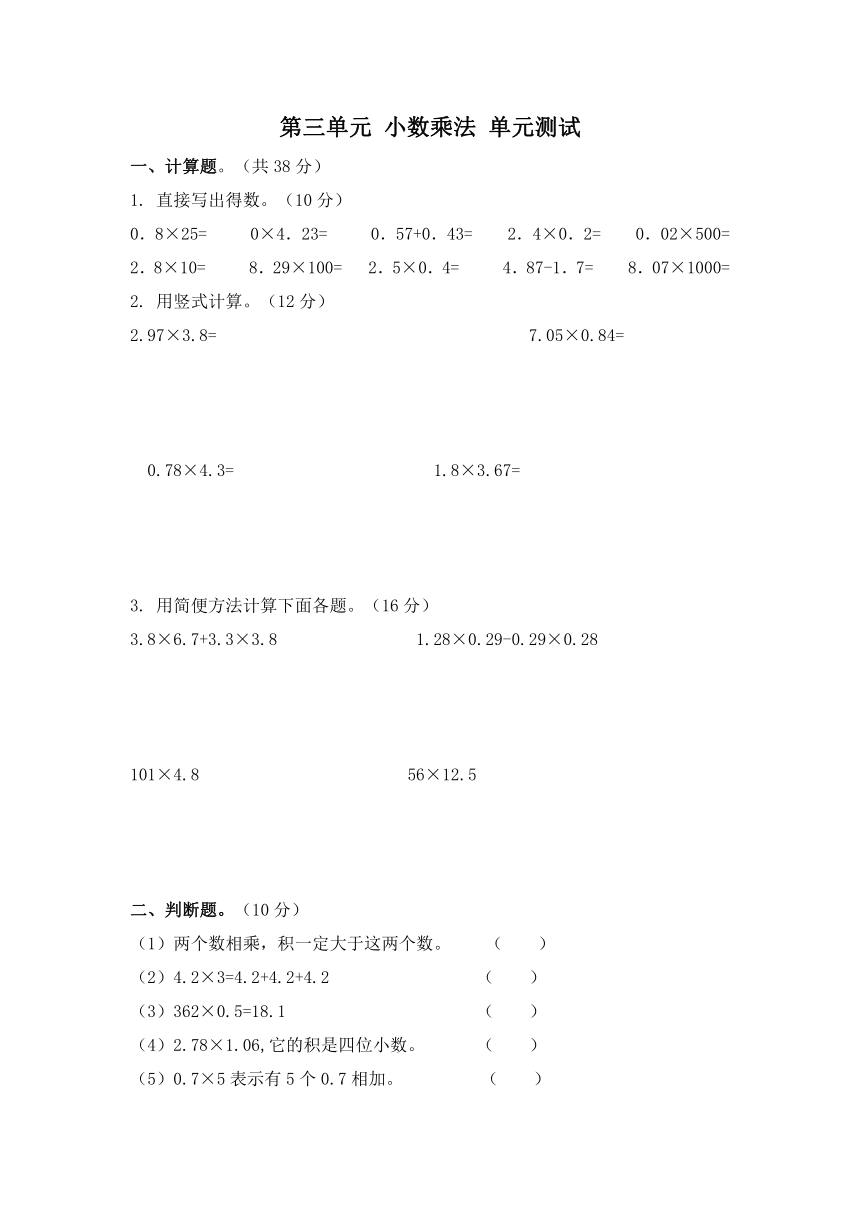 第三单元 小数乘法 单元测试

一、计算题。（共 38 分）

1. 直接写出得数。（10 分）

0．8×25=　0×4．23=　0．57+0．43=　2．4×0．2=　0．02×500=

2．8×10=　8．29×100=　2．5×0．4=　4．87-1．7=　8．07×1000=

2. 用竖式计算。（12 分）

2.97×3.8=　7.05×0.84=

0.78×4.3=　1.8×3.67=

3. 用简便方法计算下面各题。（16 分）

3.8×6.7+3.3×3.8　1.28×0.29-0.29×0.28

101×4.8　56×12.5

二、判断题。（10 分）

（1）两个数相乘，积一定大于这两个数。　（　）

（2）4.2×3=4.2+4.2+4.2　（　）

（3）362×0.5=18.1　（　）

（4）2.78×1.06,它的积是四位小数。　（　）

（5）0.7×5 表示有 5 个 0.7 相加。　（　）